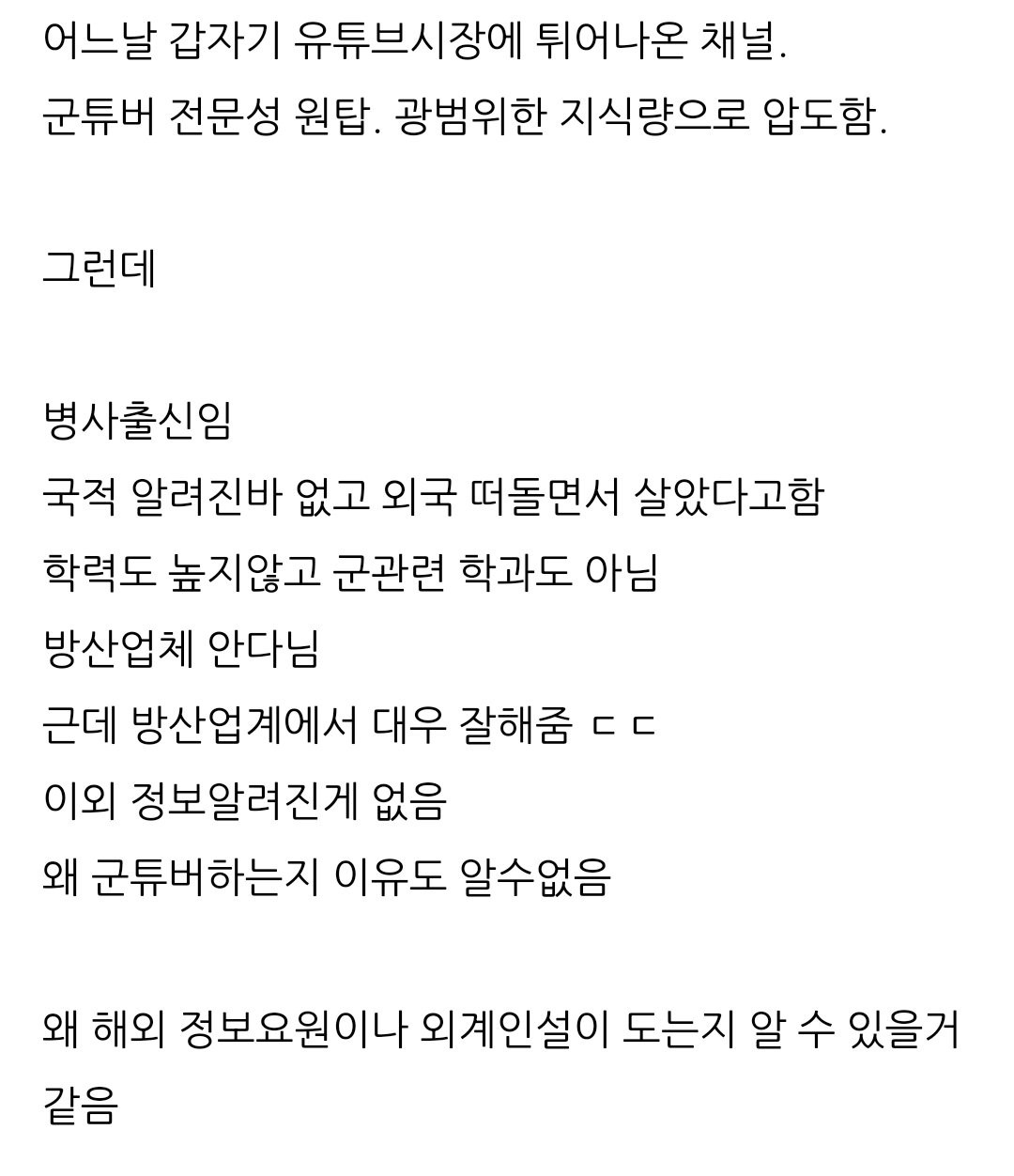 어느날 갑자기 유튜브시장에 튀어나온 채널.
군튜버 전문성 원탑. 광범위한 지식량으로 압도함.

그런데

병사출신임
국적 알려진바 없고 외국 떠돌면서 살았다고함
학력도 높지않고 군관련 학과도 아님
방산업체 안다님
근데 방산업계에서 대우 잘해줌 ㄷㄷ
이외 정보알려진게 없음
왜 군튜버하는지 이유도 알수없음

왜 해외 정보요원이나 외계인설이 도는지 알 수 있을거 같음